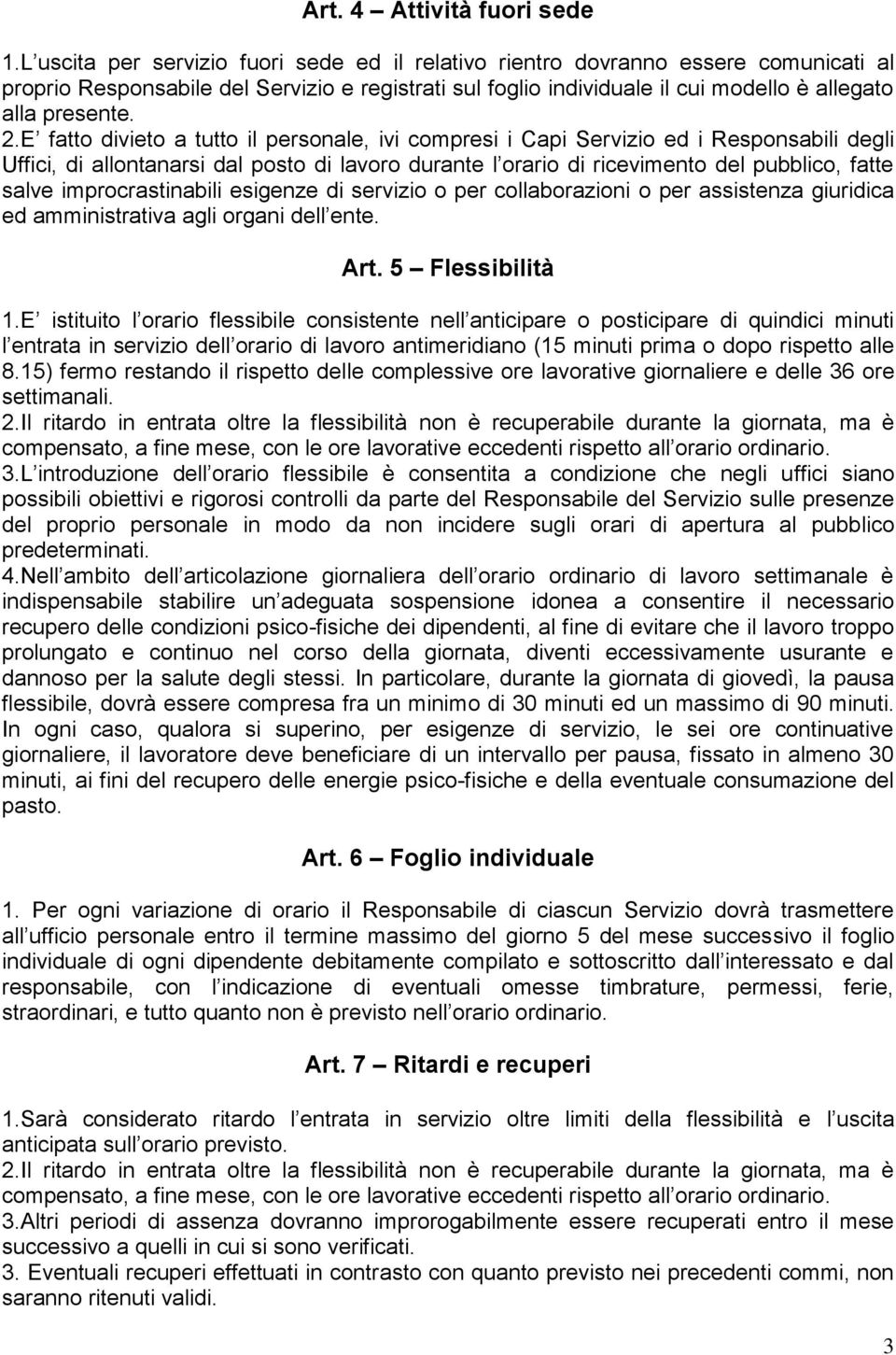 Art. 4 – Attività fuori sede

1.L uscita per servizio fuori sede ed il relativo rientro dovranno essere comunicati al proprio Responsabile del Servizio e registrati sul foglio individuale il cui modello è allegato alla presente.
2.E fatto divieto a tutto il personale, ivi compresi i Capi Servizio ed i Responsabili degli Uffici, di allontanarsi dal posto di lavoro durante l orario di ricevimento del pubblico, fatte salve improcrastinabili esigenze di servizio o per collaborazioni o per assistenza giuridica ed amministrativa agli organi dell ente.

Art. 5 – Flessibilità

1.E istituito l orario flessibile consistente nell anticipare o posticipare di quindici minuti l entrata in servizio dell orario di lavoro antimeridiano (15 minuti prima o dopo rispetto alle 8.15) fermo restando il rispetto delle complessive ore lavorative giornaliere e delle 36 ore settimanali.
2.Il ritardo in entrata oltre la flessibilità non è recuperabile durante la giornata, ma è compensato, a fine mese, con le ore lavorative eccedenti rispetto all orario ordinario.
3.L introduzione dell orario flessibile è consentita a condizione che negli uffici siano possibili obiettivi e rigorosi controlli da parte del Responsabile del Servizio sulle presenze del proprio personale in modo da non incidere sugli orari di apertura al pubblico predeterminati.
4.Nell ambito dell articolazione giornaliera dell orario ordinario di lavoro settimanale è indispensabile stabilire un adeguata sospensione idonea a consentire il necessario recupero delle condizioni psico-fisiche dei dipendenti, al fine di evitare che il lavoro troppo prolungato e continuo nel corso della giornata, diventi eccessivamente usurante e dannoso per la salute degli stessi. In particolare, durante la giornata di giovedì, la pausa flessibile, dovrà essere compresa fra un minimo di 30 minuti ed un massimo di 90 minuti. In ogni caso, qualora si superino, per esigenze di servizio, le sei ore continuative giornaliere, il lavoratore deve beneficiare di un intervallo per pausa, fissato in almeno 30 minuti, ai fini del recupero delle energie psico-fisiche e della eventuale consumazione del pasto.

Art. 6 – Foglio individuale

1. Per ogni variazione di orario il Responsabile di ciascun Servizio dovrà trasmettere all ufficio personale entro il termine massimo del giorno 5 del mese successivo il foglio individuale di ogni dipendente debitamente compilato e sottoscritto dall interessato e dal responsabile, con l indicazione di eventuali omesse timbrature, permessi, ferie, straordinari, e tutto quanto non è previsto nell orario ordinario.

Art. 7 – Ritardi e recuperi

1.Sarà considerato ritardo l entrata in servizio oltre limiti della flessibilità e l uscita anticipata sull orario previsto.
2.Il ritardo in entrata oltre la flessibilità non è recuperabile durante la giornata, ma è compensato, a fine mese, con le ore lavorative eccedenti rispetto all orario ordinario.
3.Altri periodi di assenza dovranno improrogabilmente essere recuperati entro il mese successivo a quelli in cui si sono verificati.
3. Eventuali recuperi effettuati in contrasto con quanto previsto nei precedenti commi, non saranno ritenuti validi.

3